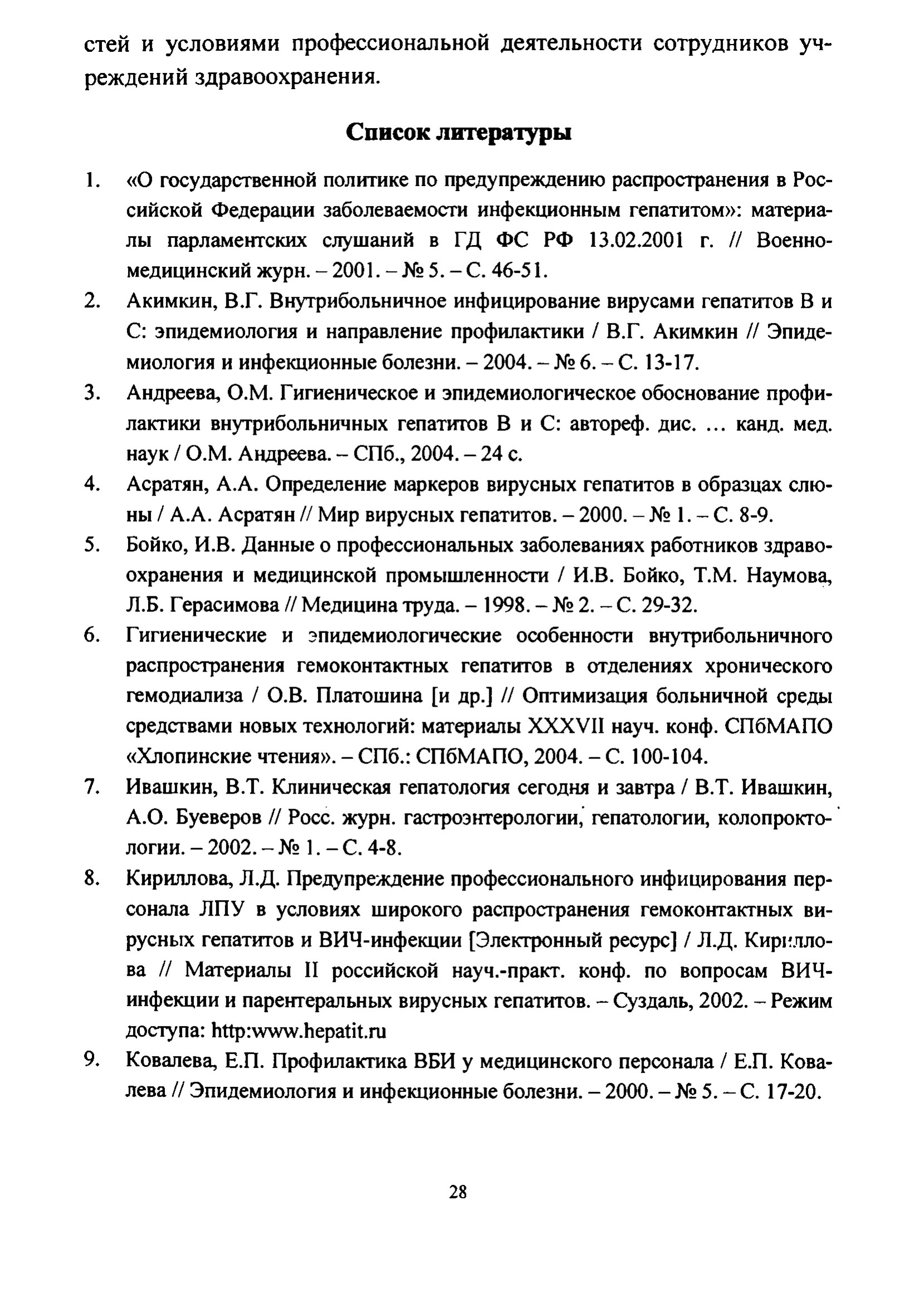 стей и условиями профессиональной деятельности сотрудников учреждений здравоохранения.

Список литературы

1. «О государственной политике по предупреждению распространения в Российской Федерации заболеваемости инфекционным гепатитом»: материалы парламентских слушаний в ГД ФС РФ 13.02.2001 г. // Военно-медицинский журн. – 2001. – № 5. – С. 46-51.
2. Акимкин, В.Г. Внутрибольничное инфицирование вирусами гепатитов В и С: эпидемиология и направление профилактики / В.Г. Акимкин // Эпидемиология и инфекционные болезни. – 2004. – № 6. – С. 13-17.
3. Андреева, О.М. Гигиеническое и эпидемиологическое обоснование профилактики внутрибольничных гепатитов В и С: автореф. дис. ... канд. мед. наук / О.М. Андреева. – СПб., 2004. – 24 с.
4. Асратян, А.А. Определение маркеров вирусных гепатитов в образцах слюны / А.А. Асратян // Мир вирусных гепатитов. – 2000. – № 1. – С. 8-9.
5. Бойко, И.В. Данные о профессиональных заболеваниях работников здравоохранения и медицинской промышленности / И.В. Бойко, Т.М. Наумова, Л.Б. Герасимова // Медицина труда. – 1998. – № 2. – С. 29-32.
6. Гигиенические и эпидемиологические особенности внутрибольничного распространения гемоконтактных гепатитов в отделениях хронического гемодиализа / О.В. Платошина [и др.] // Оптимизация больничной среды средствами новых технологий: материалы XXXVII науч. конф. СПбМАПО «Хлопинские чтения». – СПб.: СПбМАПО, 2004. – С. 100-104.
7. Ивашкин, В.Т. Клиническая гепатология сегодня и завтра / В.Т. Ивашкин, А.О. Буеверов // Росс. журн. гастроэнтерологии, гепатологии, колопроктологии. – 2002. – № 1. – С. 4-8.
8. Кириллова, Л.Д. Предупреждение профессионального инфицирования персонала ЛПУ в условиях широкого распространения гемоконтактных вирусных гепатитов и ВИЧ-инфекции [Электронный ресурс] / Л.Д. Кириллова // Материалы II российской науч.-практ. конф. по вопросам ВИЧ-инфекции и парентеральных вирусных гепатитов. – Суздаль, 2002. – Режим доступа: http:www.hepatit.ru
9. Ковалева, Е.П. Профилактика ВБИ у медицинского персонала / Е.П. Ковалева // Эпидемиология и инфекционные болезни. – 2000. – № 5. – С. 17-20.

28